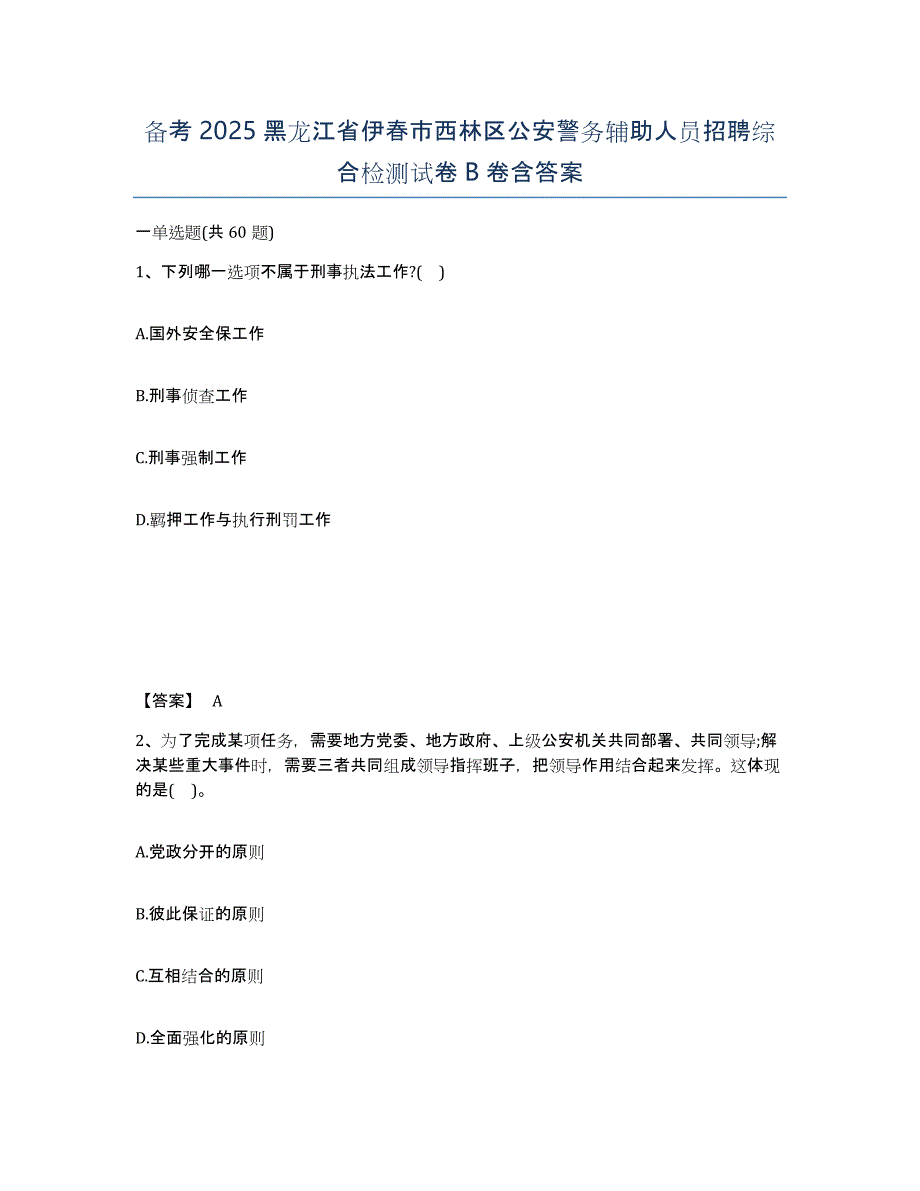 备考 2025 黑龙江省伊春市西林区公安警务辅助人员招聘综合检测试卷 B 卷含答案

一单选题(共 60 题)

1、下列哪一选项不属于刑事执法工作?( )

A.国外安全保工作

B.刑事侦查工作

C.刑事强制工作

D.羁押工作与执行刑罚工作

【答案】 A

2、为了完成某项任务，需要地方党委、地方政府、上级公安机关共同部署、共同领导;解决某些重大事件时，需要三者共同组成领导指挥班子，把领导作用结合起来发挥。这体现的是( )。

A.党政分开的原则

B.彼此保证的原则

C.互相结合的原则

D.全面强化的原则